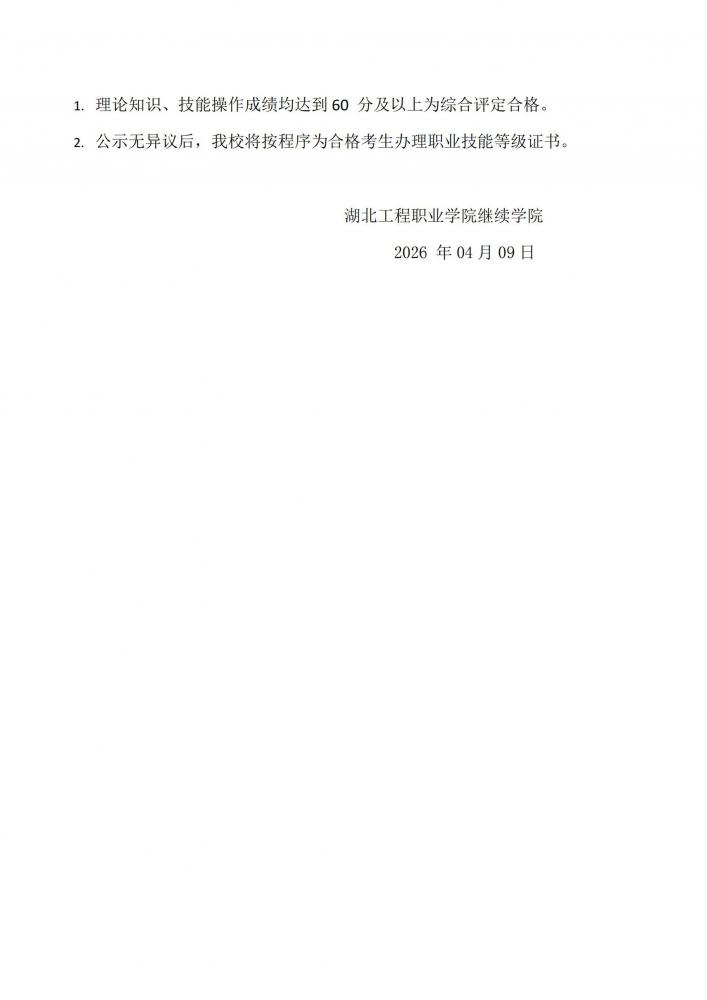 1. 理论知识、技能操作成绩均达到 60 分及以上为综合评定合格。

2. 公示无异议后，我校将按程序为合格考生办理职业技能等级证书。

湖北工程职业学院继续学院

2026 年 04 月 09 日